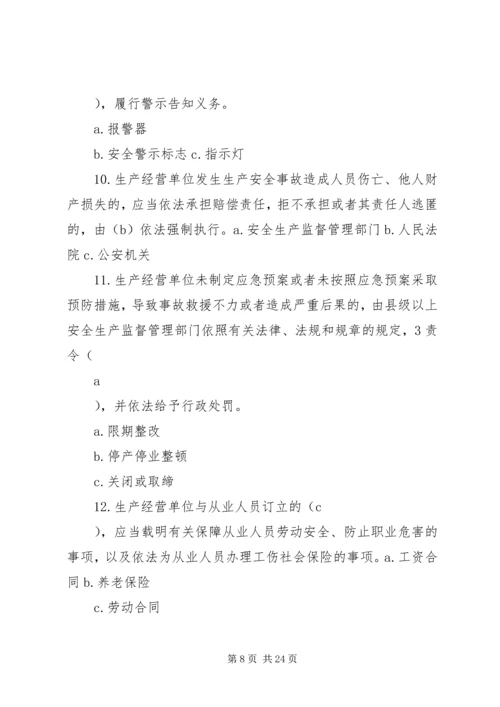 ），履行警示告知义务。

a. 报警器

b. 安全警示标志 c. 指示灯

10. 生产经营单位发生生产安全事故造成人员伤亡、他人财产损失的，应当依法承担赔偿责任，拒不承担或者其责任人逃匿的，由（b）依法强制执行。a. 安全生产监督管理部门 b. 人民法院 c. 公安机关

11. 生产经营单位未制定应急预案或者未按照应急预案采取预防措施，导致事故救援不力或者造成严重后果的，由县级以上安全生产监督管理部门依照有关法律、法规和规章的规定，3 责令（

a

），并依法给予行政处罚。

a. 限期整改

b. 停产停业整顿

c. 关闭或取缔

12. 生产经营单位与从业人员订立的（c

），应当载明有关保障从业人员劳动安全、防止职业危害的事项，以及依法为从业人员办理工伤社会保险的事项。a. 工资合同 b. 养老保险

c. 劳动合同

第 8 页 共 24 页